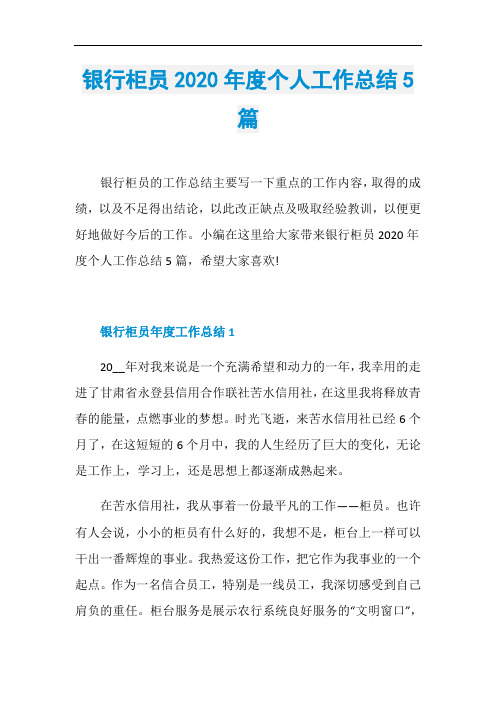 银行柜员 2020 年度个人工作总结 5 篇

银行柜员的工作总结主要写一下重点的工作内容，取得的成绩，以及不足得出结论，以此改正缺点及吸取经验教训，以便更好地做好今后的工作。小编在这里给大家带来银行柜员 2020 年度个人工作总结 5 篇，希望大家喜欢!

银行柜员年度工作总结 1

20__年对我来说是一个充满希望和动力的一年，我幸用的走进了甘肃省永登县信用合作联社苦水信用社，在这里我将释放青春的能量，点燃事业的梦想。时光飞逝，来苦水信用社已经 6 个月了，在这短短的 6 个月中，我的人生经历了巨大的变化，无论是工作上，学习上，还是思想上都逐渐成熟起来。

在苦水信用社，我从事着一份最平凡的工作——柜员。也许有人会说，小小的柜员有什么好的，我想不是，柜台上一样可以干出一番辉煌的事业。我热爱这份工作，把它作为我事业的一个起点。作为一名信合员工，特别是一线员工，我深切感受到自己肩负的重任。柜台服务是展示农行系统良好服务的“文明窗口”，